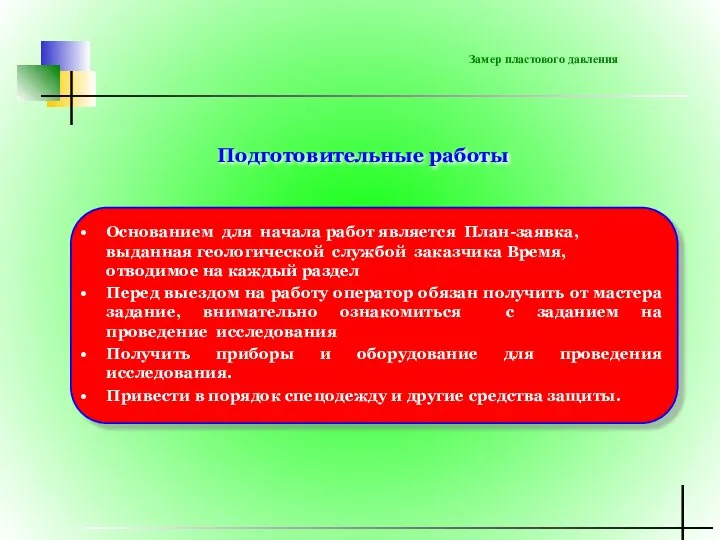 Замер пластового давления

Подготовительные работы

• Основанием для начала работ является План-заявка, выданная геологической службой заказчика Время, отводимое на каждый раздел
• Перед выездом на работу оператор обязан получить от мастера задание, внимательно ознакомиться с заданием на проведение исследования
• Получить приборы и оборудование для проведения исследования.
• Привести в порядок спецодежду и другие средства защиты.